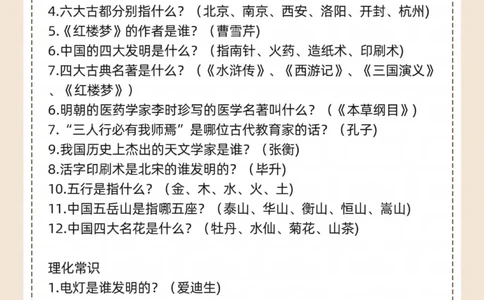 4.六大古都分别指什么？（北京、南京、西安、洛阳、开封、杭州）
5.《红楼梦》的作者是谁？（曹雪芹）
6.中国的四大发明是什么？（指南针、火药、造纸术、印刷术）
7.四大古典名著是什么？（《水浒传》、《西游记》、《三国演义》、《红楼梦》）
6.明朝的医药学家李时珍写的医学名著叫什么？（《本草纲目》）
7."三人行必有我师焉"是哪位古代教育家的话？（孔子）
9.我国历史上杰出的天文学家是谁？（张衡）
8.活字印刷术是北宋的谁发明的？（毕升）
10.五行是指什么？（金、木、水、火、土）
11.中国五岳山是指哪五座？（泰山、华山、衡山、恒山、嵩山）
12.中国四大名花是什么？（牡丹、水仙、菊花、山茶）

理化常识
1.电灯是谁发明的？（爱迪生）